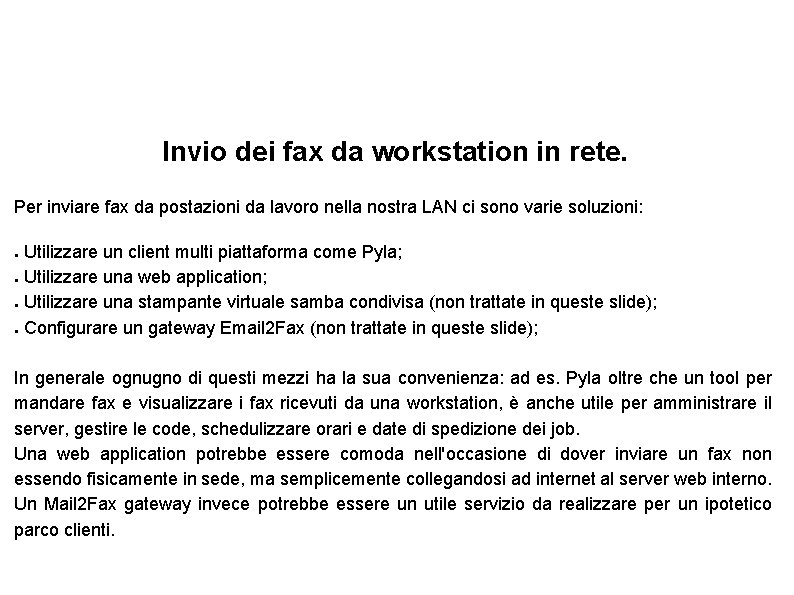 Invio dei fax da workstation in rete.

Per inviare fax da postazioni da lavoro nella nostra LAN ci sono varie soluzioni:

▪ Utilizzare un client multi piattaforma come Pyla;
▪ Utilizzare una web application;
▪ Utilizzare una stampante virtuale samba condivisa (non trattate in queste slide);
▪ Configurare un gateway Email2Fax (non trattate in queste slide);

In generale ognugno di questi mezzi ha la sua convenienza: ad es. Pyla oltre che un tool per mandare fax e visualizzare i fax ricevuti da una workstation, è anche utile per amministrare il server, gestire le code, schedulizzare orari e date di spedizione dei job.
Una web application potrebbe essere comoda nell'occasione di dover inviare un fax non essendo fisicamente in sede, ma semplicemente collegandosi ad internet al server web interno.
Un Mail2Fax gateway invece potrebbe essere un utile servizio da realizzare per un ipotetico parco clienti.